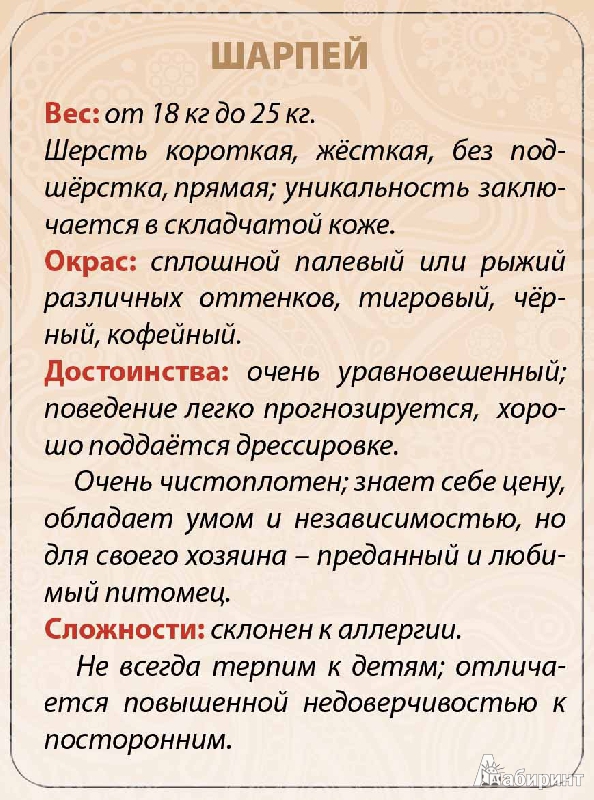 ШАРПЕЙ

Вес: от 18 кг до 25 кг.
Шерсть короткая, жёсткая, без подшёрстка, прямая; уникальность заключается в складчатой коже.
Окрас: сплошной палевый или рыжий различных оттенков, тигровый, чёрный, кофейный.
Достоинства: очень уравновешенный; поведение легко прогнозируется, хорошо поддаётся дрессировке.

Очень чистоплотен; знает себе цену, обладает умом и независимостью, но для своего хозяина – преданный и любимый питомец.
Сложности: склонен к аллергии.

Не всегда терпим к детям; отличается повышенной недоверчивостью к посторонним.

Лабиринт